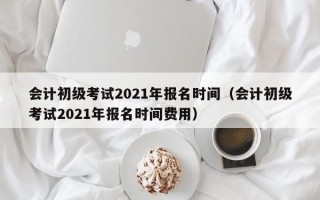 会计初级考试2021年报名时间（会计初级考试2021年报名时间费用）